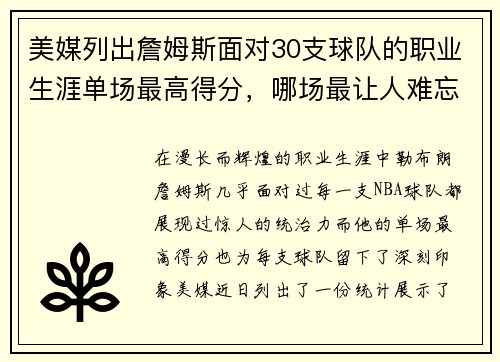 美媒列出詹姆斯面对30支球队的职业生涯单场最高得分，哪场最让人难忘

在漫长而辉煌的职业生涯中勒布朗詹姆斯几乎面对过每一支NBA球队都展现过惊人的统治力而他的单场最高得分也为每支球队留下了深刻印象美媒近日列出了一份统计展示了